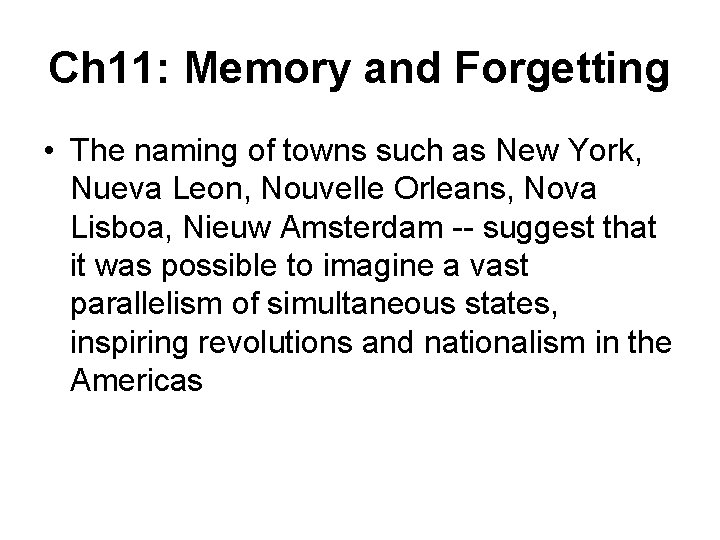 Ch11: Memory and Forgetting

• The naming of towns such as New York, Nueva Leon, Nouvelle Orleans, Nova Lisboa, Nieuw Amsterdam -- suggest that it was possible to imagine a vast parallelism of simultaneous states, inspiring revolutions and nationalism in the Americas